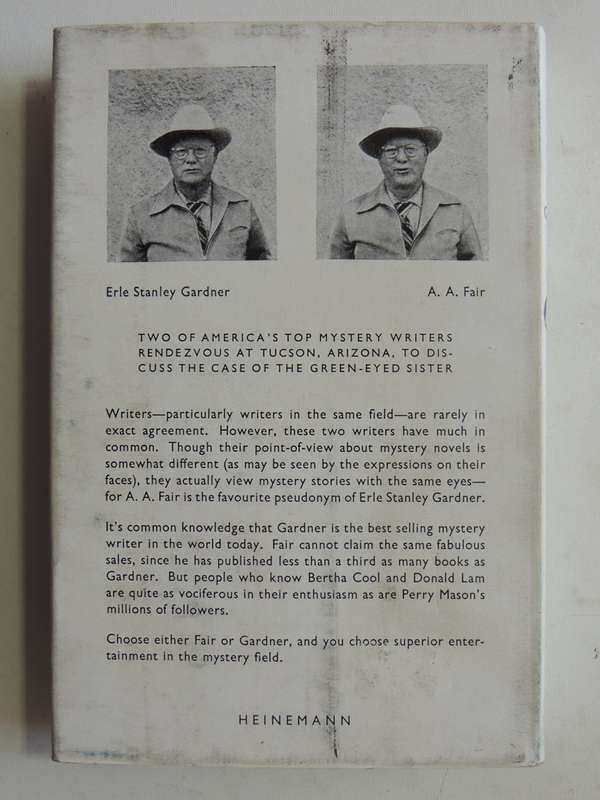 Erle Stanley Gardner

A. A. Fair

TWO OF AMERICA'S TOP MYSTERY WRITERS RENDEZVOUS AT TUCSON, ARIZONA, TO DISCUSS THE CASE OF THE GREEN-EYED SISTER

Writers—particularly writers in the same field—are rarely in exact agreement. However, these two writers have much in common. Though their point-of-view about mystery novels is somewhat different (as may be seen by the expressions on their faces), they actually view mystery stories with the same eyes—for A. A. Fair is the favourite pseudonym of Erle Stanley Gardner.

It's common knowledge that Gardner is the best selling mystery writer in the world today. Fair cannot claim the same fabulous sales, since he has published less than a third as many books as Gardner. But people who know Bertha Cool and Donald Lam are quite as vociferous in their enthusiasm as are Perry Mason's millions of followers.

Choose either Fair or Gardner, and you choose superior entertainment in the mystery field.

HEINEMANN